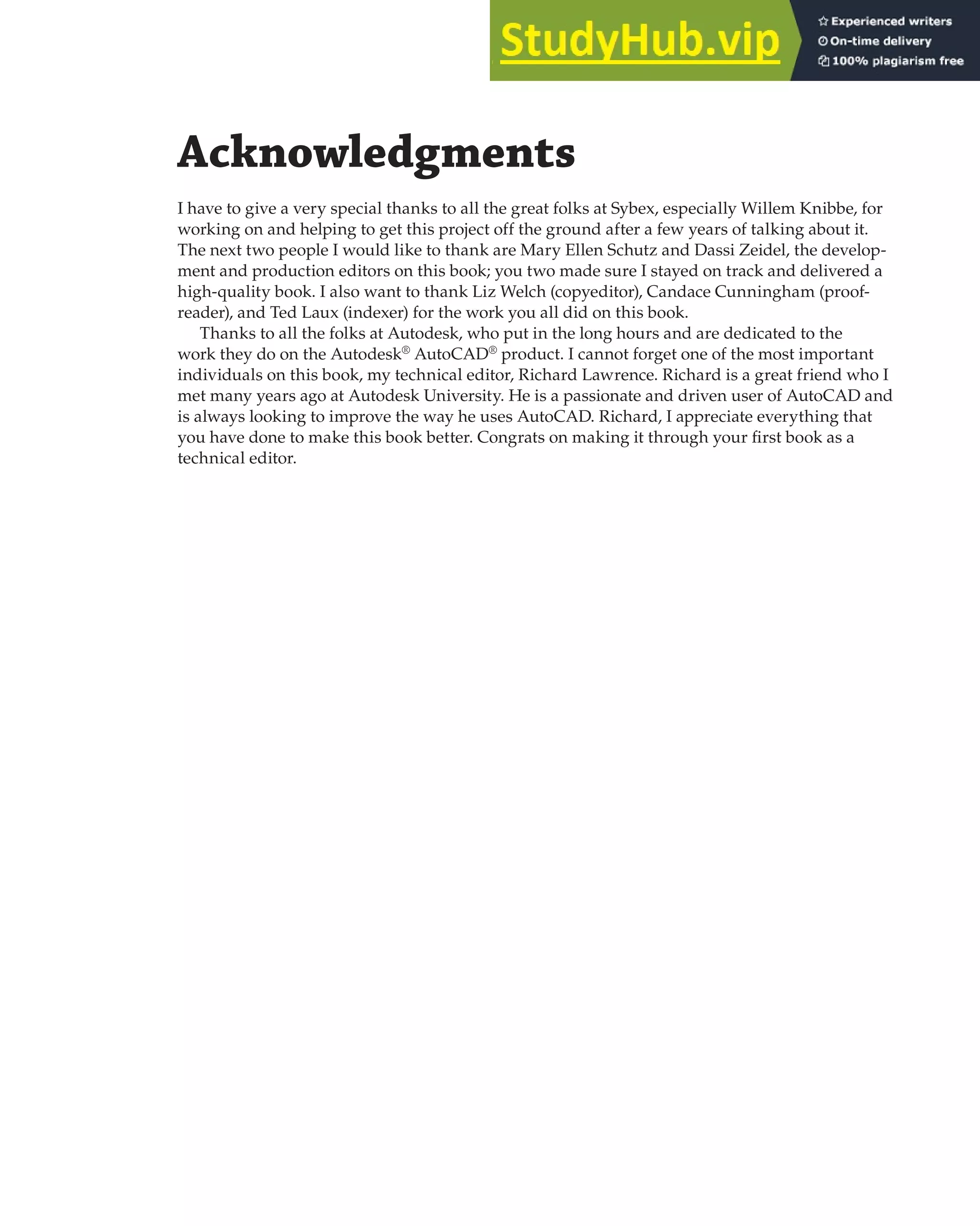 StudyHub.vip

Experienced writers
On-time delivery
100% plagiarism free

Acknowledgments

I have to give a very special thanks to all the great folks at Sybex, especially Willem Knibbe, for working on and helping to get this project off the ground after a few years of talking about it. The next two people I would like to thank are Mary Ellen Schutz and Dassi Zeidel, the development and production editors on this book; you two made sure I stayed on track and delivered a high-quality book. I also want to thank Liz Welch (copyeditor), Candace Cunningham (proofreader), and Ted Laux (indexer) for the work you all did on this book.

Thanks to all the folks at Autodesk, who put in the long hours and are dedicated to the work they do on the Autodesk® AutoCAD® product. I cannot forget one of the most important individuals on this book, my technical editor, Richard Lawrence. Richard is a great friend who I met many years ago at Autodesk University. He is a passionate and driven user of AutoCAD and is always looking to improve the way he uses AutoCAD. Richard, I appreciate everything that you have done to make this book better. Congrats on making it through your first book as a technical editor.